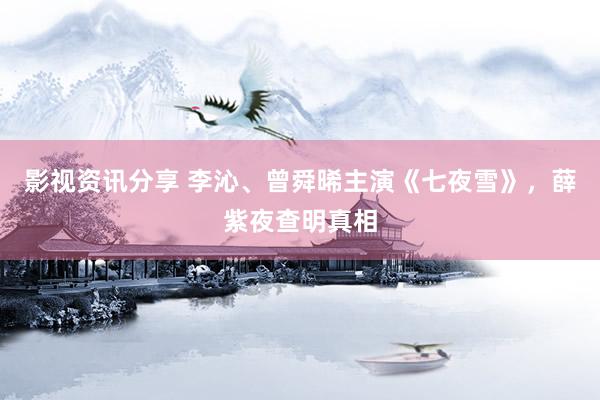 影视资讯分享 李沁、曾舜晞主演《七夜雪》，薛紫夜查明真相